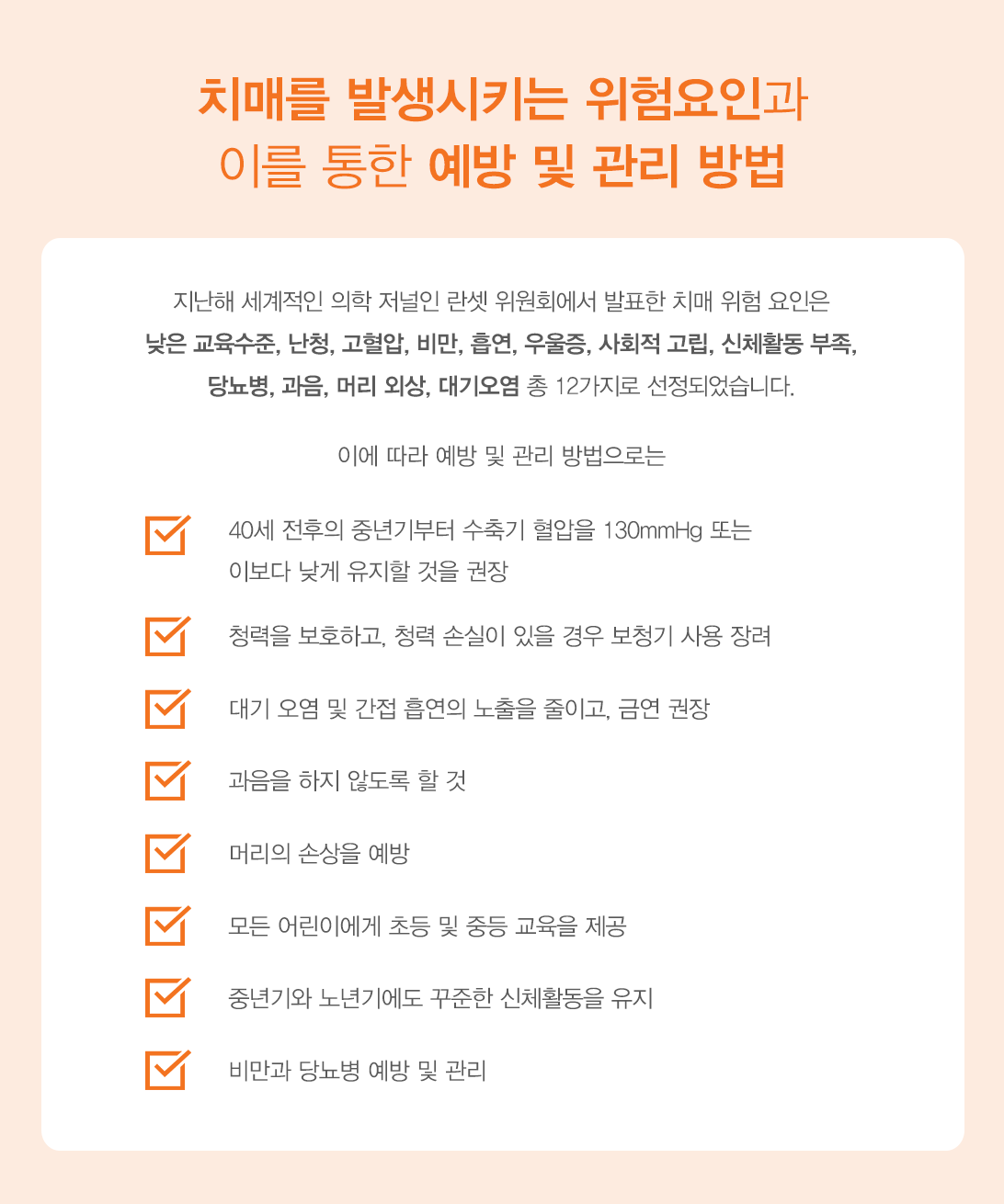 치매를 발생시키는 위험요인과
이를 통한 예방 및 관리 방법

지난해 세계적인 의학 저널인 란셋 위원회에서 발표한 치매 위험 요인은 낮은 교육수준, 난청, 고혈압, 비만, 흡연, 우울증, 사회적 고립, 신체활동 부족, 당뇨병, 과음, 머리 외상, 대기오염 총 12가지로 선정되었습니다.

이에 따라 예방 및 관리 방법으로는

40세 전후의 중년기부터 수축기 혈압을 130mmHg 또는 이보다 낮게 유지할 것을 권장

청력을 보호하고, 청력 손실이 있을 경우 보청기 사용 장려

대기 오염 및 간접 흡연의 노출을 줄이고, 금연 권장

과음을 하지 않도록 할 것

머리의 손상을 예방

모든 어린이에게 초등 및 중등 교육을 제공

중년기와 노년기에도 꾸준한 신체활동을 유지

비만과 당뇨병 예방 및 관리